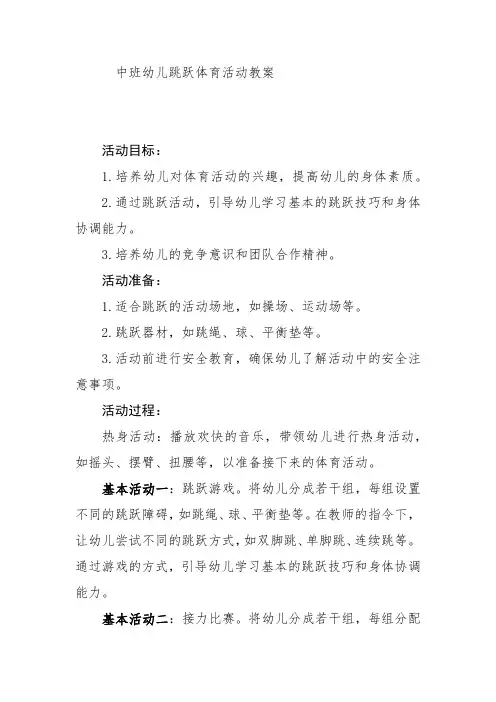 中班幼儿跳跃体育活动教案

活动目标：

1. 培养幼儿对体育活动的兴趣，提高幼儿的身体素质。

2. 通过跳跃活动，引导幼儿学习基本的跳跃技巧和身体协调能力。

3. 培养幼儿的竞争意识和团队合作精神。

活动准备：

1. 适合跳跃的活动场地，如操场、运动场等。

2. 跳跃器材，如跳绳、球、平衡垫等。

3. 活动前进行安全教育，确保幼儿了解活动中的安全注意事项。

活动过程：

热身活动：播放欢快的音乐，带领幼儿进行热身活动，如摇头、摆臂、扭腰等，以准备接下来的体育活动。

基本活动一：跳跃游戏。将幼儿分成若干组，每组设置不同的跳跃障碍，如跳绳、球、平衡垫等。在教师的指令下，让幼儿尝试不同的跳跃方式，如双脚跳、单脚跳、连续跳等。通过游戏的方式，引导幼儿学习基本的跳跃技巧和身体协调能力。

基本活动二：接力比赛。将幼儿分成若干组，每组分配